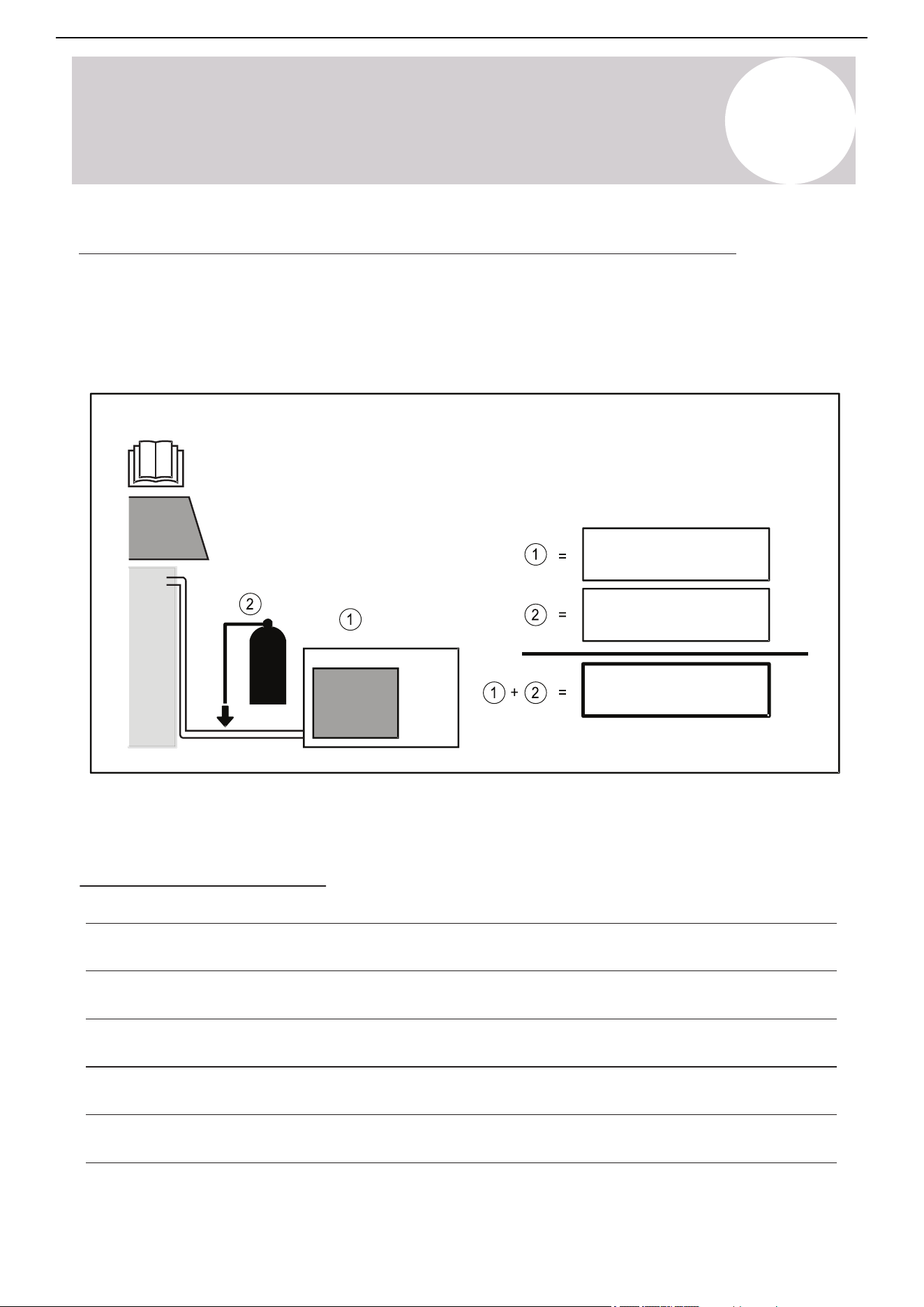 2

1

1 =

2 =

1 + 2 =